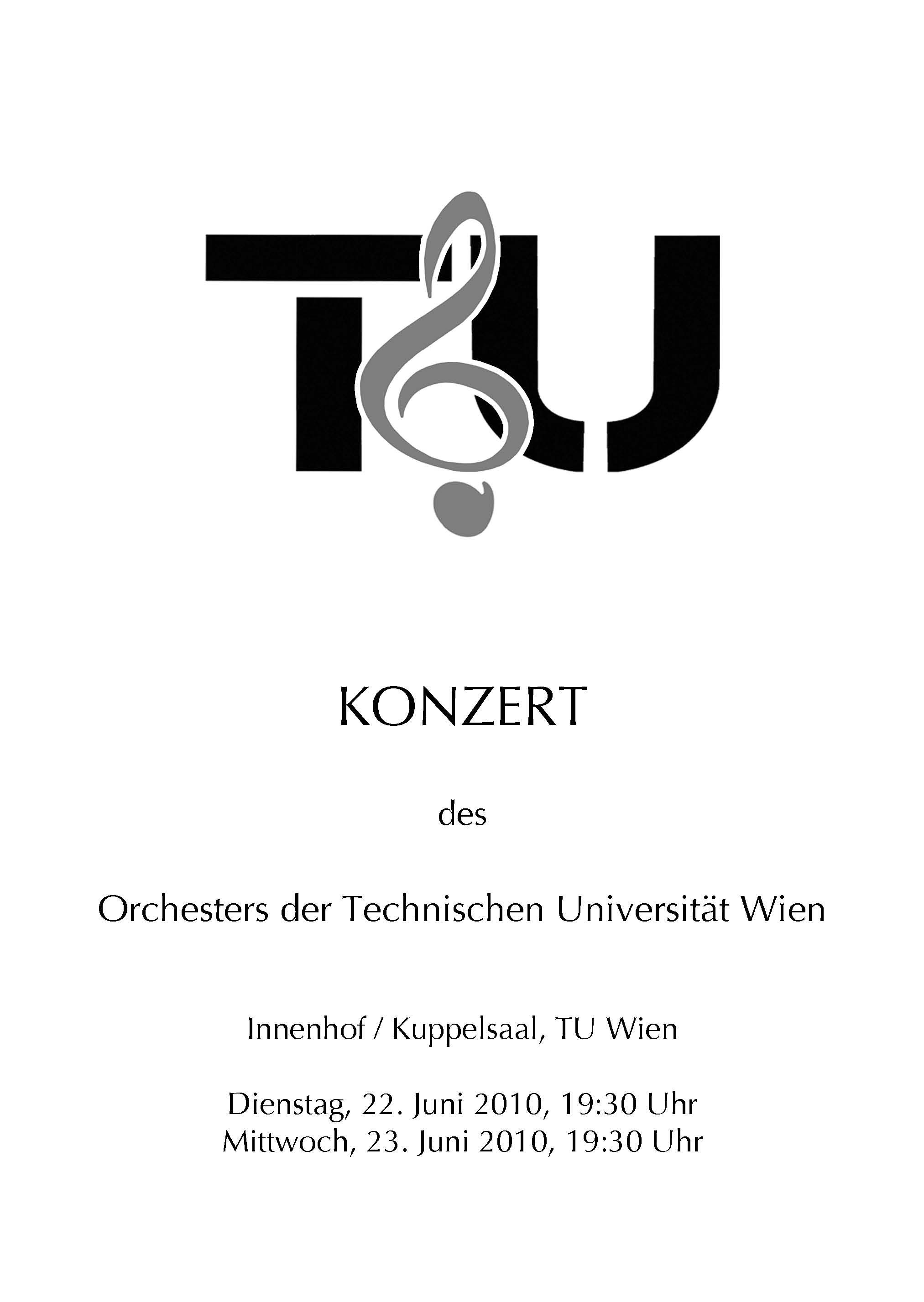 TU

KONZERT

des

Orchesters der Technischen Universität Wien

Innenhof / Kuppelsaal, TU Wien

Dienstag, 22. Juni 2010, 19:30 Uhr
Mittwoch, 23. Juni 2010, 19:30 Uhr